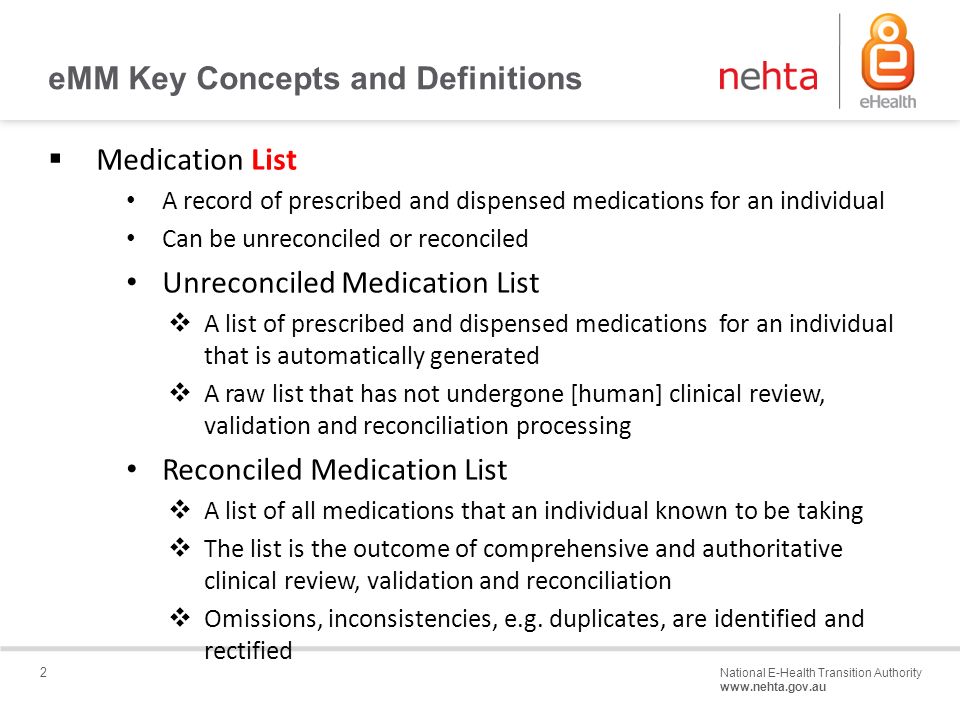 eMM Key Concepts and Definitions

nehta

eHealth

▪ Medication List

• A record of prescribed and dispensed medications for an individual
• Can be unreconciled or reconciled
• Unreconciled Medication List
❖ A list of prescribed and dispensed medications for an individual that is automatically generated
❖ A raw list that has not undergone [human] clinical review, validation and reconciliation processing
• Reconciled Medication List
❖ A list of all medications that an individual known to be taking
❖ The list is the outcome of comprehensive and authoritative clinical review, validation and reconciliation
❖ Omissions, inconsistencies, e.g. duplicates, are identified and rectified

2

National E-Health Transition Authority
www.nehta.gov.au